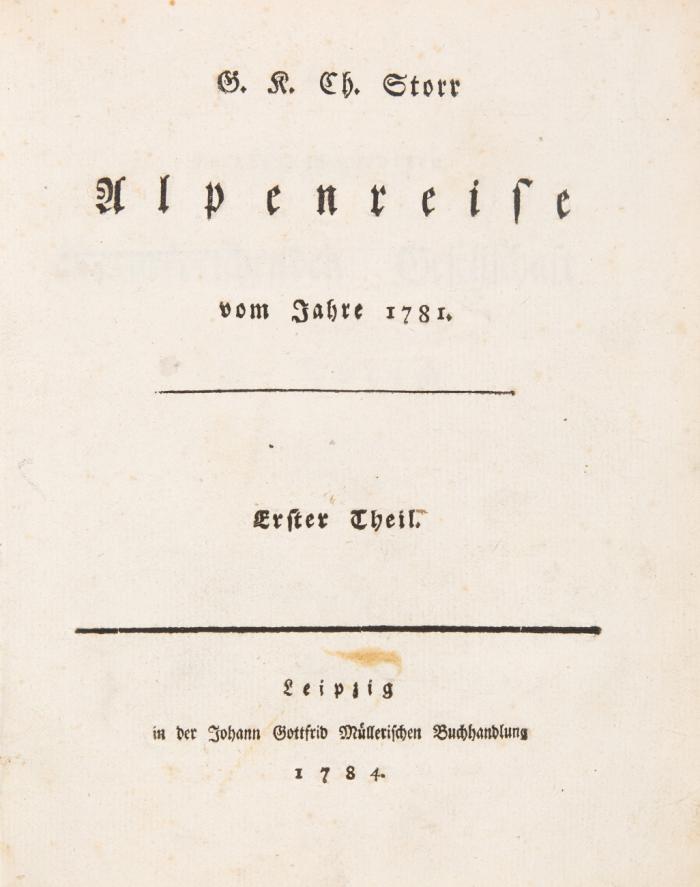 G. K. Ch. Storr

Alpenreise

vom Jahre 1781.

Erster Theil.

Leipzig

in der Johann Gottfrid Müllerischen Buchhandlung

1784.